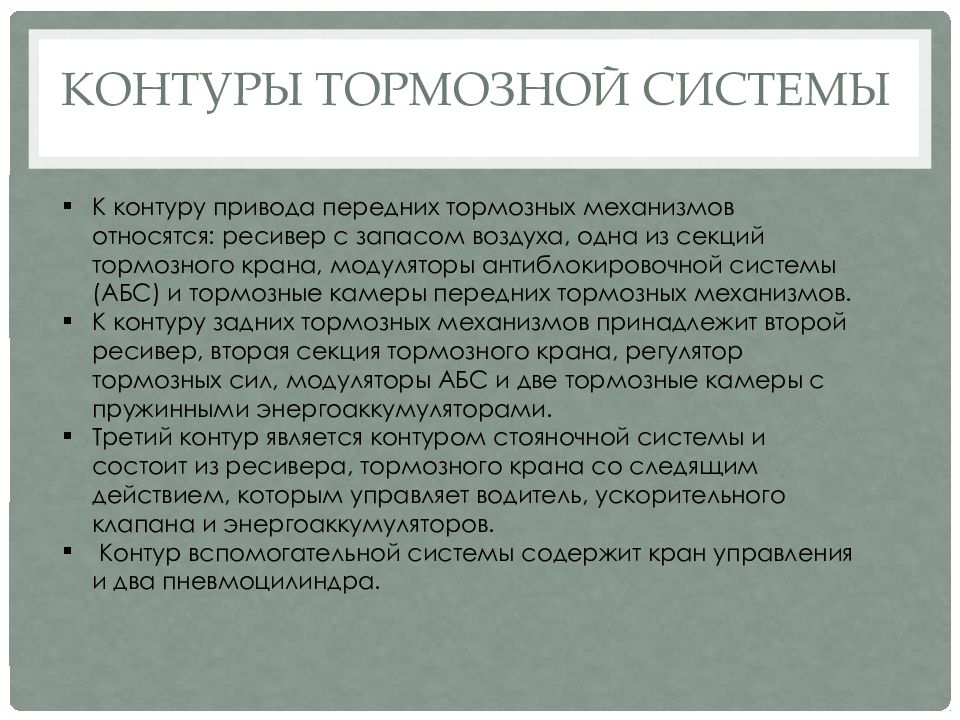 КОНТУРЫ ТОРМОЗНОЙ СИСТЕМЫ

▪ К контуру привода передних тормозных механизмов относятся: ресивер с запасом воздуха, одна из секций тормозного крана, модуляторы антиблокировочной системы (АБС) и тормозные камеры передних тормозных механизмов.
▪ К контуру задних тормозных механизмов принадлежит второй ресивер, вторая секция тормозного крана, регулятор тормозных сил, модуляторы АБС и две тормозные камеры с пружинными энергоаккумуляторами.
▪ Третий контур является контуром стояночной системы и состоит из ресивера, тормозного крана со следящим действием, которым управляет водитель, ускорительного клапана и энергоаккумуляторов.
▪ Контур вспомогательной системы содержит кран управления и два пневмоцилиндра.